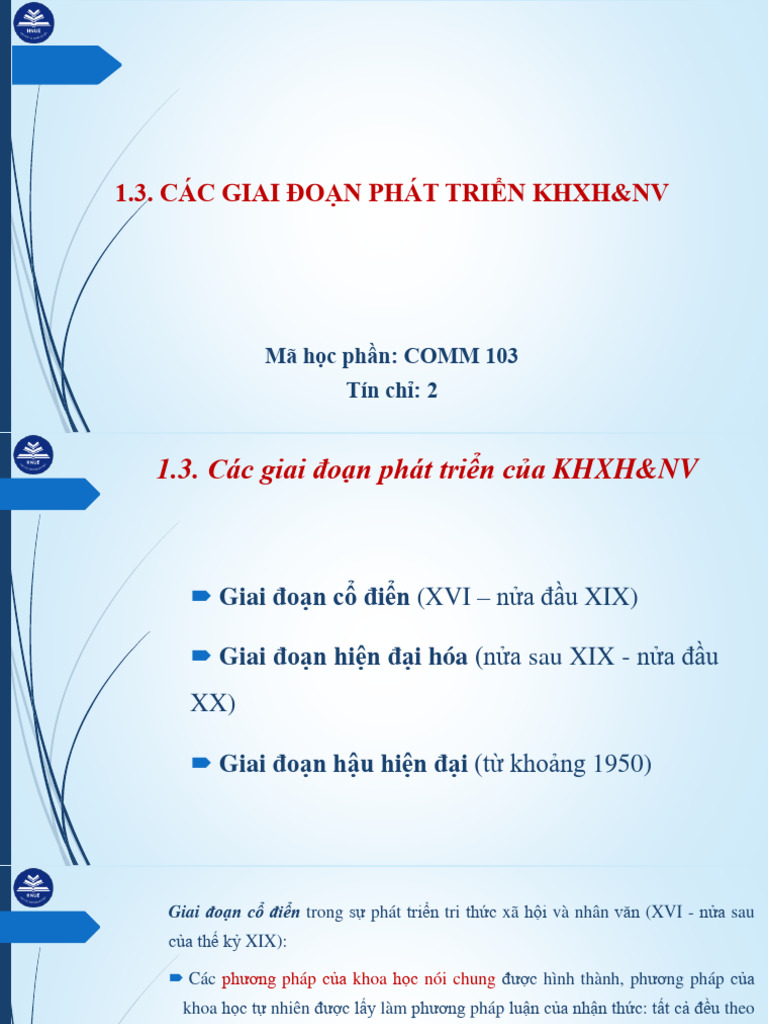 HNUE

1.3. CÁC GIAI ĐOẠN PHÁT TRIỂN KHXH&NV

Mã học phần: COMM 103
Tín chỉ: 2

HNUE

1.3. Các giai đoạn phát triển của KHXH&NV

Giai đoạn cổ điển (XVI – nửa đầu XIX)

Giai đoạn hiện đại hóa (nửa sau XIX - nửa đầu XX)

Giai đoạn hậu hiện đại (từ khoảng 1950)

HNUE

Giai đoạn cổ điển trong sự phát triển tri thức xã hội và nhân văn (XVI - nửa sau của thế kỷ XIX):

Các phương pháp của khoa học nói chung được hình thành, phương pháp của khoa học tự nhiên được lấy làm phương pháp luận của nhận thức: tất cả đều theo